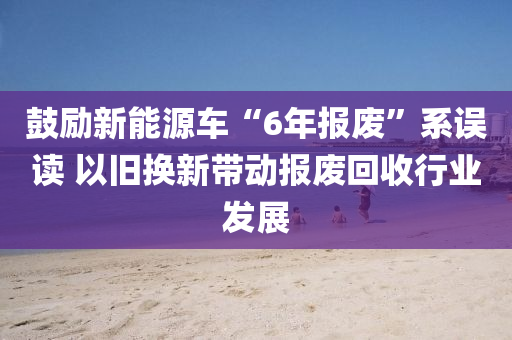 鼓励新能源车“6年报废”系误读 以旧换新带动报废回收行业发展